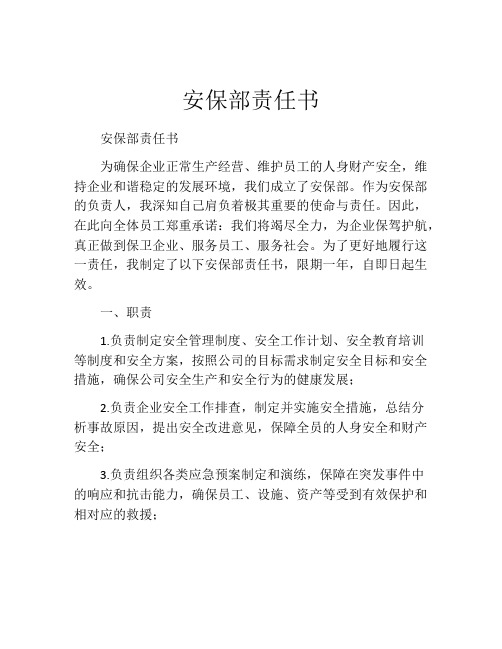 安保部责任书

安保部责任书

为确保企业正常生产经营、维护员工的人身财产安全，维持企业和谐稳定的发展环境，我们成立了安保部。作为安保部的负责人，我深知自己肩负着极其重要的使命与责任。因此，在此向全体员工郑重承诺：我们将竭尽全力，为企业保驾护航，真正做到保卫企业、服务员工、服务社会。为了更好地履行这一责任，我制定了以下安保部责任书，限期一年，自即日起生效。

一、职责

1.负责制定安全管理制度、安全工作计划、安全教育培训等制度和安全方案，按照公司的目标需求制定安全目标和安全措施，确保公司安全生产和安全行为的健康发展；

2.负责企业安全工作排查，制定并实施安全措施，总结分析事故原因，提出安全改进意见，保障全员的人身安全和财产安全；

3.负责组织各类应急预案制定和演练，保障在突发事件中的响应和抗击能力，确保员工、设施、资产等受到有效保护和相对应的救援；